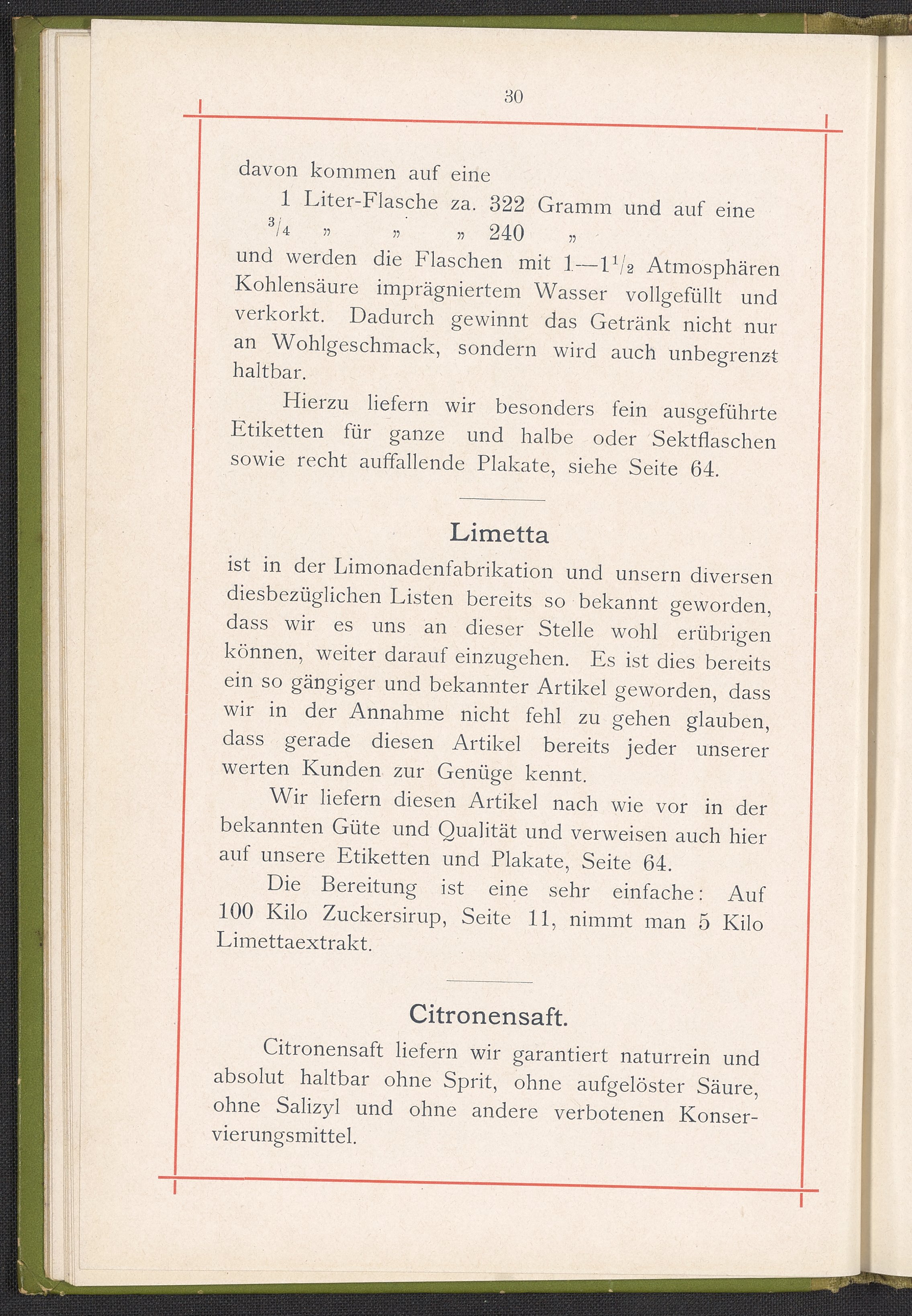 30

davon kommen auf eine

1 Liter-Flasche za. 322 Gramm und auf eine
$^3/_4$ „ „ „ 240 „

und werden die Flaschen mit 1—$1^1/_2$ Atmosphären Kohlensäure imprägniertem Wasser vollgefüllt und verkorkt. Dadurch gewinnt das Getränk nicht nur an Wohlgeschmack, sondern wird auch unbegrenzt haltbar.

Hierzu liefern wir besonders fein ausgeführte Etiketten für ganze und halbe oder Sektflaschen sowie recht auffallende Plakate, siehe Seite 64.

Limetta

ist in der Limonadenfabrikation und unsern diversen diesbezüglichen Listen bereits so bekannt geworden, dass wir es uns an dieser Stelle wohl erübrigen können, weiter darauf einzugehen. Es ist dies bereits ein so gängiger und bekannter Artikel geworden, dass wir in der Annahme nicht fehl zu gehen glauben, dass gerade diesen Artikel bereits jeder unserer werten Kunden zur Genüge kennt.

Wir liefern diesen Artikel nach wie vor in der bekannten Güte und Qualität und verweisen auch hier auf unsere Etiketten und Plakate, Seite 64.

Die Bereitung ist eine sehr einfache: Auf 100 Kilo Zuckersirup, Seite 11, nimmt man 5 Kilo Limettaextrakt.

Citronensaft.

Citronensaft liefern wir garantiert naturrein und absolut haltbar ohne Sprit, ohne aufgelöster Säure, ohne Salizyl und ohne andere verbotenen Konservierungsmittel.